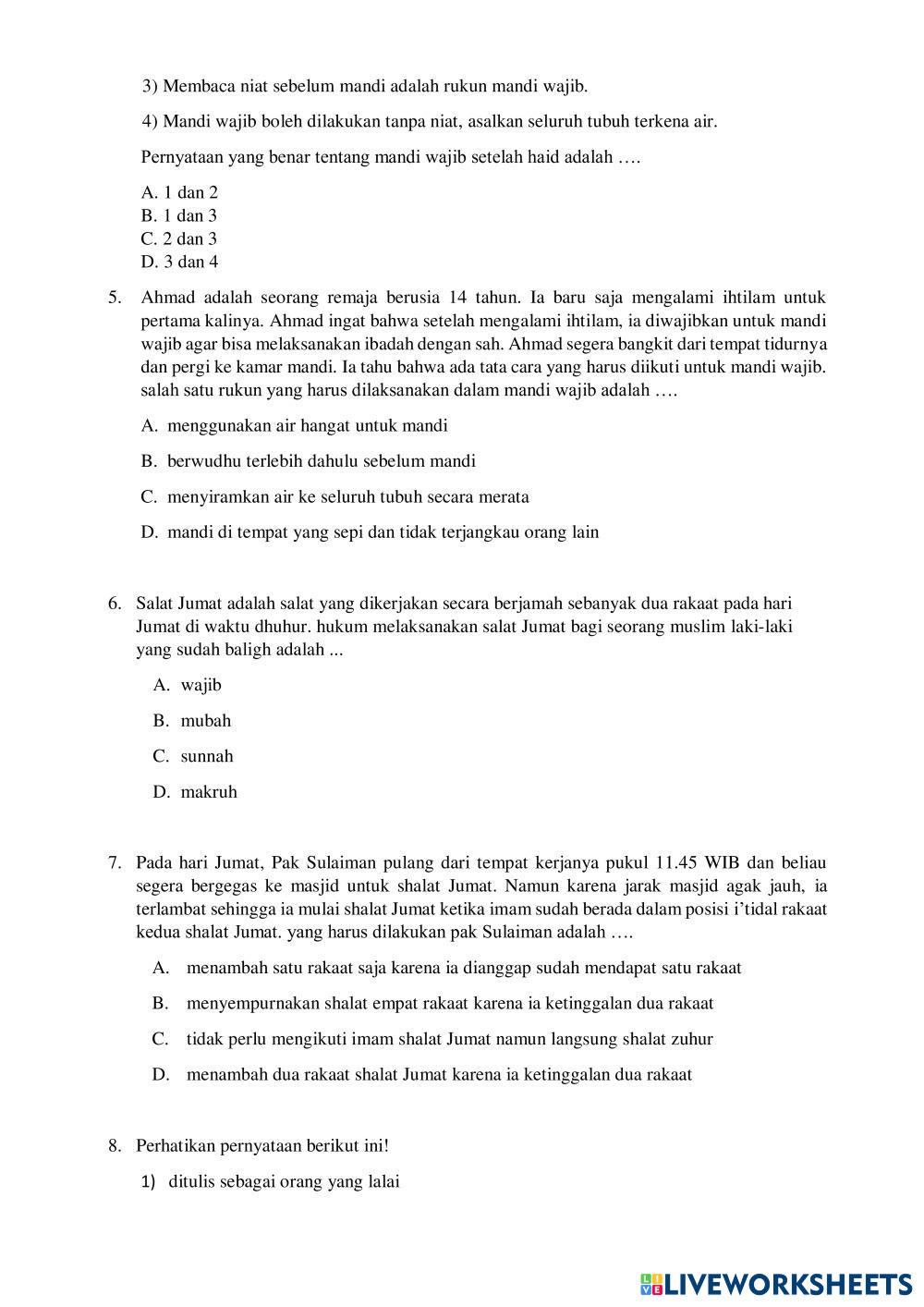 3) Membaca niat sebelum mandi adalah rukun mandi wajib.

4) Mandi wajib boleh dilakukan tanpa niat, asalkan seluruh tubuh terkena air.

Pernyataan yang benar tentang mandi wajib setelah haid adalah ….

A. 1 dan 2
B. 1 dan 3
C. 2 dan 3
D. 3 dan 4

5. Ahmad adalah seorang remaja berusia 14 tahun. Ia baru saja mengalami ihtilam untuk pertama kalinya. Ahmad ingat bahwa setelah mengalami ihtilam, ia diwajibkan untuk mandi wajib agar bisa melaksanakan ibadah dengan sah. Ahmad segera bangkit dari tempat tidurnya dan pergi ke kamar mandi. Ia tahu bahwa ada tata cara yang harus diikuti untuk mandi wajib. salah satu rukun yang harus dilaksanakan dalam mandi wajib adalah ….

A. menggunakan air hangat untuk mandi

B. berwudhu terlebih dahulu sebelum mandi

C. menyiramkan air ke seluruh tubuh secara merata

D. mandi di tempat yang sepi dan tidak terjangkau orang lain

6. Salat Jumat adalah salat yang dikerjakan secara berjamah sebanyak dua rakaat pada hari Jumat di waktu dhuhur. hukum melaksanakan salat Jumat bagi seorang muslim laki-laki yang sudah baligh adalah ...

A. wajib

B. mubah

C. sunnah

D. makruh

7. Pada hari Jumat, Pak Sulaiman pulang dari tempat kerjanya pukul 11.45 WIB dan beliau segera bergegas ke masjid untuk shalat Jumat. Namun karena jarak masjid agak jauh, ia terlambat sehingga ia mulai shalat Jumat ketika imam sudah berada dalam posisi i'tidal rakaat kedua shalat Jumat. yang harus dilakukan pak Sulaiman adalah ….

A. menambah satu rakaat saja karena ia dianggap sudah mendapat satu rakaat

B. menyempurnakan shalat empat rakaat karena ia ketinggalan dua rakaat

C. tidak perlu mengikuti imam shalat Jumat namun langsung shalat zuhur

D. menambah dua rakaat shalat Jumat karena ia ketinggalan dua rakaat

8. Perhatikan pernyataan berikut ini!

1) ditulis sebagai orang yang lalai

LIVEWORKSHEETS